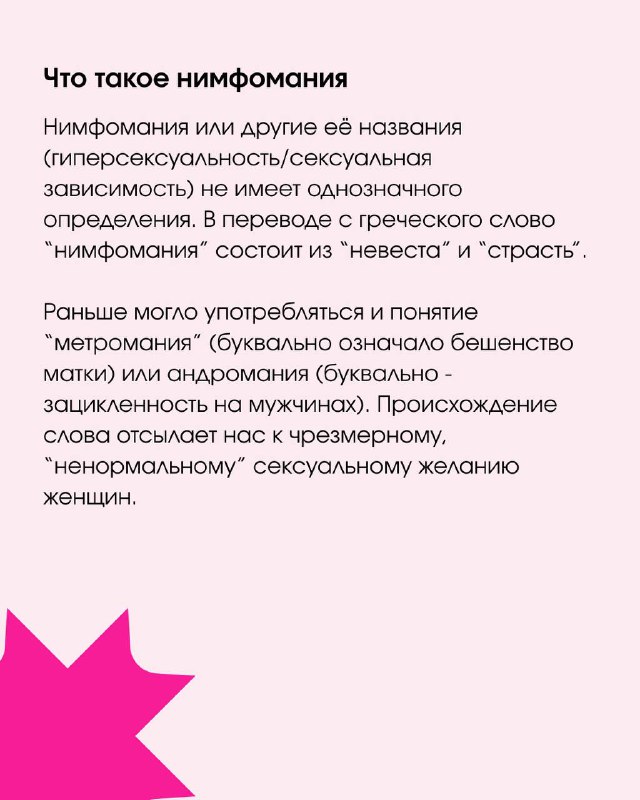 Что такое нимфомания

Нимфомания или другие её названия (гиперсексуальность/сексуальная зависимость) не имеет однозначного определения. В переводе с греческого слово "нимфомания" состоит из "невеста" и "страсть".

Раньше могло употребляться и понятие "метромания" (буквально означало бешенство матки) или андромания (буквально - зацикленность на мужчинах). Происхождение слова отсылает нас к чрезмерному, "ненормальному" сексуальному желанию женщин.